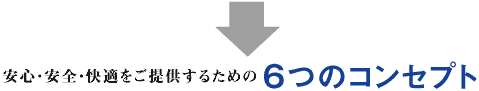 安心・安全・快適をご提供するための 6つのコンセプト